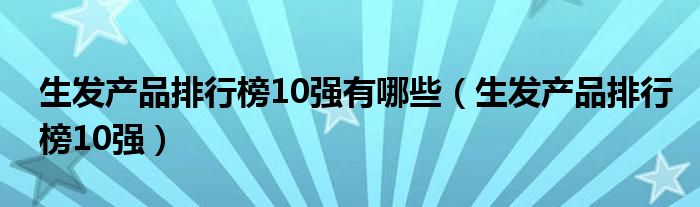 生发产品排行榜10强有哪些（生发产品排行榜10强）